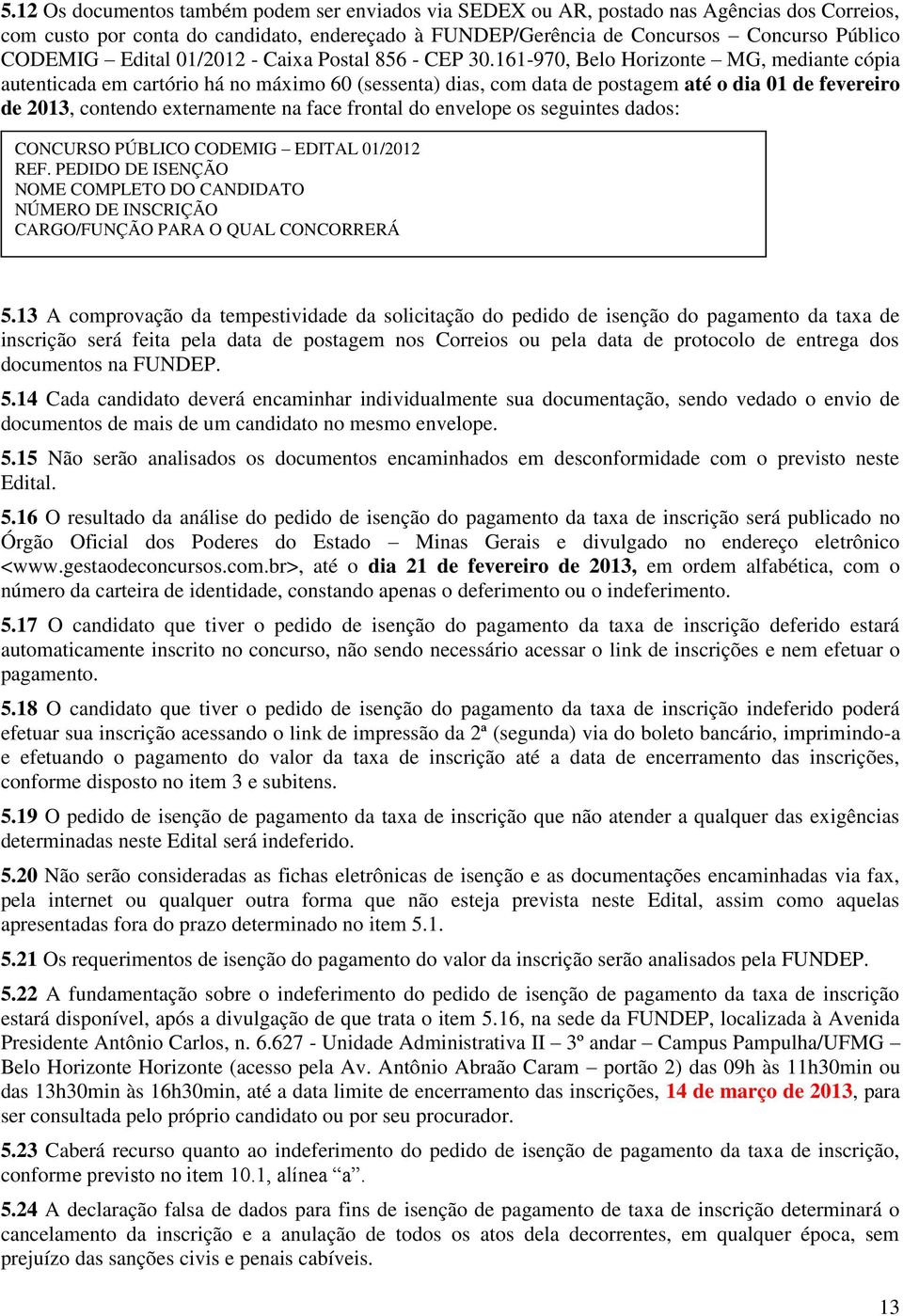 5.12 Os documentos também podem ser enviados via SEDEX ou AR, postado nas Agências dos Correios, com custo por conta do candidato, endereçado à FUNDEP/Gerência de Concursos – Concurso Público CODEMIG – Edital 01/2012 - Caixa Postal 856 - CEP 30.161-970, Belo Horizonte – MG, mediante cópia autenticada em cartório há no máximo 60 (sessenta) dias, com data de postagem até o dia 01 de fevereiro de 2013, contendo externamente na face frontal do envelope os seguintes dados:

CONCURSO PÚBLICO CODEMIG – EDITAL 01/2012
REF. PEDIDO DE ISENÇÃO
NOME COMPLETO DO CANDIDATO
NÚMERO DE INSCRIÇÃO
CARGO/FUNÇÃO PARA O QUAL CONCORRERÁ

5.13 A comprovação da tempestividade da solicitação do pedido de isenção do pagamento da taxa de inscrição será feita pela data de postagem nos Correios ou pela data de protocolo de entrega dos documentos na FUNDEP.

5.14 Cada candidato deverá encaminhar individualmente sua documentação, sendo vedado o envio de documentos de mais de um candidato no mesmo envelope.

5.15 Não serão analisados os documentos encaminhados em desconformidade com o previsto neste Edital.

5.16 O resultado da análise do pedido de isenção do pagamento da taxa de inscrição será publicado no Órgão Oficial dos Poderes do Estado – Minas Gerais e divulgado no endereço eletrônico <www.gestaodeconcursos.com.br>, até o dia 21 de fevereiro de 2013, em ordem alfabética, com o número da carteira de identidade, constando apenas o deferimento ou o indeferimento.

5.17 O candidato que tiver o pedido de isenção do pagamento da taxa de inscrição deferido estará automaticamente inscrito no concurso, não sendo necessário acessar o link de inscrições e nem efetuar o pagamento.

5.18 O candidato que tiver o pedido de isenção do pagamento da taxa de inscrição indeferido poderá efetuar sua inscrição acessando o link de impressão da 2ª (segunda) via do boleto bancário, imprimindo-a e efetuando o pagamento do valor da taxa de inscrição até a data de encerramento das inscrições, conforme disposto no item 3 e subitens.

5.19 O pedido de isenção de pagamento da taxa de inscrição que não atender a qualquer das exigências determinadas neste Edital será indeferido.

5.20 Não serão consideradas as fichas eletrônicas de isenção e as documentações encaminhadas via fax, pela internet ou qualquer outra forma que não esteja prevista neste Edital, assim como aquelas apresentadas fora do prazo determinado no item 5.1.

5.21 Os requerimentos de isenção do pagamento do valor da inscrição serão analisados pela FUNDEP.

5.22 A fundamentação sobre o indeferimento do pedido de isenção de pagamento da taxa de inscrição estará disponível, após a divulgação de que trata o item 5.16, na sede da FUNDEP, localizada à Avenida Presidente Antônio Carlos, n. 6.627 - Unidade Administrativa II – 3º andar – Campus Pampulha/UFMG – Belo Horizonte Horizonte (acesso pela Av. Antônio Abraão Caram – portão 2) das 09h às 11h30min ou das 13h30min às 16h30min, até a data limite de encerramento das inscrições, 14 de março de 2013, para ser consultada pelo próprio candidato ou por seu procurador.

5.23 Caberá recurso quanto ao indeferimento do pedido de isenção de pagamento da taxa de inscrição, conforme previsto no item 10.1, alínea “a”.

5.24 A declaração falsa de dados para fins de isenção de pagamento de taxa de inscrição determinará o cancelamento da inscrição e a anulação de todos os atos dela decorrentes, em qualquer época, sem prejuízo das sanções civis e penais cabíveis.

13